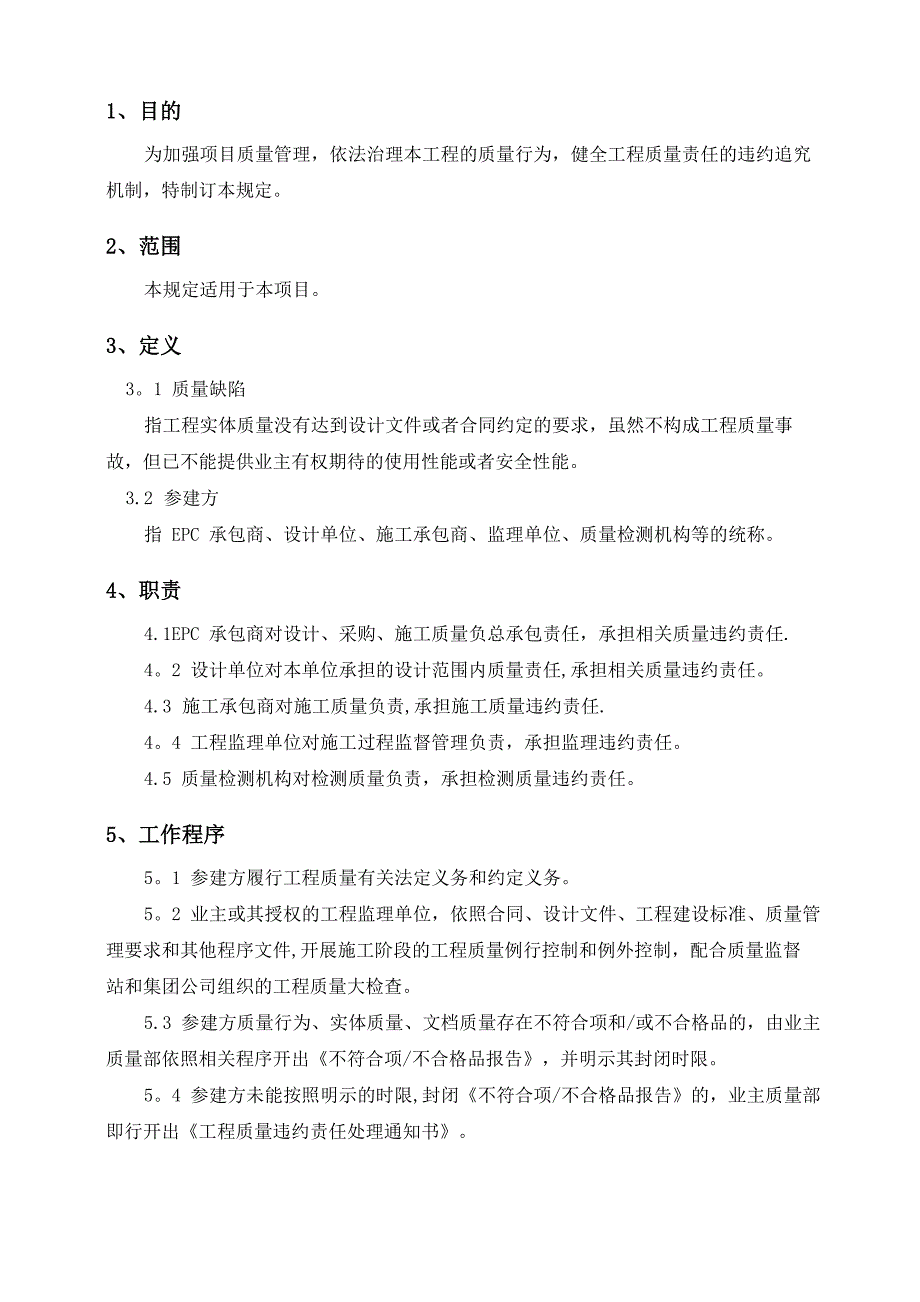 1、目的

为加强项目质量管理，依法治理本工程的质量行为，健全工程质量责任的违约追究机制，特制订本规定。

2、范围

本规定适用于本项目。

3、定义

3。1 质量缺陷

指工程实体质量没有达到设计文件或者合同约定的要求，虽然不构成工程质量事故，但已不能提供业主有权期待的使用性能或者安全性能。

3.2 参建方

指 EPC 承包商、设计单位、施工承包商、监理单位、质量检测机构等的统称。

4、职责

4.1EPC 承包商对设计、采购、施工质量负总承包责任，承担相关质量违约责任.

4。2 设计单位对本单位承担的设计范围内质量责任,承担相关质量违约责任。

4.3 施工承包商对施工质量负责,承担施工质量违约责任.

4。4 工程监理单位对施工过程监督管理负责，承担监理违约责任。

4.5 质量检测机构对检测质量负责，承担检测质量违约责任。

5、工作程序

5。1 参建方履行工程质量有关法定义务和约定义务。

5。2 业主或其授权的工程监理单位，依照合同、设计文件、工程建设标准、质量管理要求和其他程序文件,开展施工阶段的工程质量例行控制和例外控制，配合质量监督站和集团公司组织的工程质量大检查。

5.3 参建方质量行为、实体质量、文档质量存在不符合项和/或不合格品的，由业主质量部依照相关程序开出《不符合项/不合格品报告》，并明示其封闭时限。

5。4 参建方未能按照明示的时限,封闭《不符合项/不合格品报告》的，业主质量部即行开出《工程质量违约责任处理通知书》。